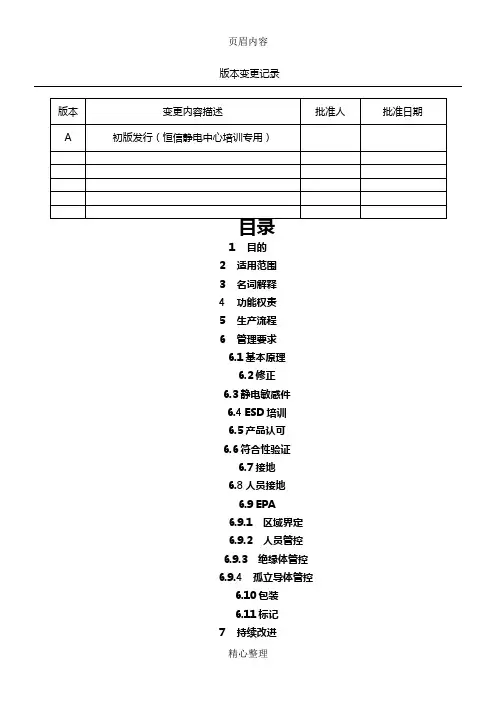 页眉内容

版本变更记录

| 版本 | 变更内容描述 | 批准人 | 批准日期 |
|---|---|---|---|
| A | 初版发行（恒信静电中心培训专用） | | |
| | | | |
| | | | |
| | | | |
| | | | |
| | | | |

目录

1 目的

2 适用范围

3 名词解释

4 功能权责

5 生产流程

6 管理要求

6.1 基本原理

6.2 修正

6.3 静电敏感件

6.4 ESD 培训

6.5 产品认可

6.6 符合性验证

6.7 接地

6.8 人员接地

6.9 EPA

6.9.1 区域界定

6.9.2 人员管控

6.9.3 绝缘体管控

6.9.4 孤立导体管控

6.10 包装

6.11 标记

7 持续改进

精心整理